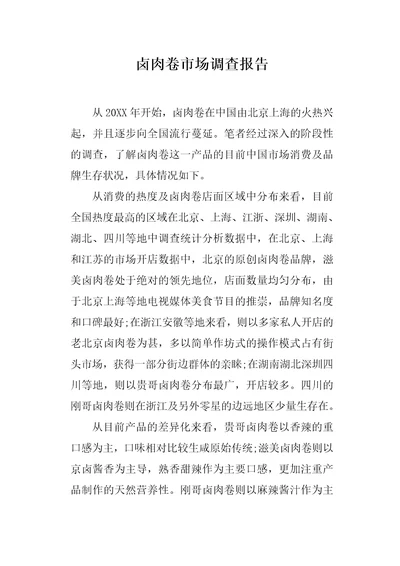 卤肉卷市场调查报告

从 20XX 年开始，卤肉卷在中国由北京上海的火热兴起，并且逐步向全国流行蔓延。笔者经过深入的阶段性的调查，了解卤肉卷这一产品的目前中国市场消费及品牌生存状况，具体情况如下。

从消费的热度及卤肉卷店面区域中分布来看，目前全国热度最高的区域在北京、上海、江浙、深圳、湖南、湖北、四川等地中调查统计分析数据中，在北京、上海和江苏的市场开店数据中，北京的原创卤肉卷品牌，滋美卤肉卷处于绝对的领先地位，店面数量均匀分布，由于北京上海等地电视媒体美食节目的推崇，品牌知名度和口碑最好;在浙江安徽等地来看，则以多家私人开店的老北京卤肉卷为甚，多以简单作坊式的操作模式占有街头市场，获得一部分街边群体的亲睐;在湖南湖北深圳四川等地，则以贵哥卤肉卷分布最广，开店较多。四川的刚哥卤肉卷则在浙江及另外零星的边远地区少量生存在。

从目前产品的差异化来看，贵哥卤肉卷以香辣的重口感为主，口味相对比较生咸原始传统;滋美卤肉卷则以京卤酱香为主导，熟香甜辣作为主要口感，更加注重产品制作的天然营养性。刚哥卤肉卷则以麻辣酱汁作为主